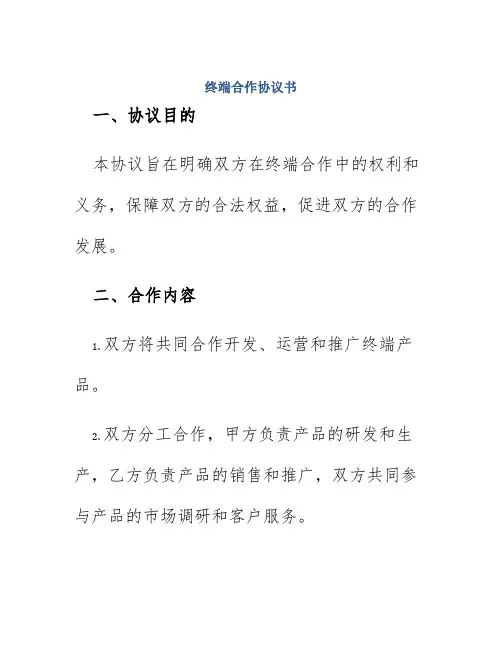 终端合作协议书

一、协议目的

本协议旨在明确双方在终端合作中的权利和义务，保障双方的合法权益，促进双方的合作发展。

二、合作内容

1.双方将共同合作开发、运营和推广终端产品。

2.双方分工合作，甲方负责产品的研发和生产，乙方负责产品的销售和推广，双方共同参与产品的市场调研和客户服务。